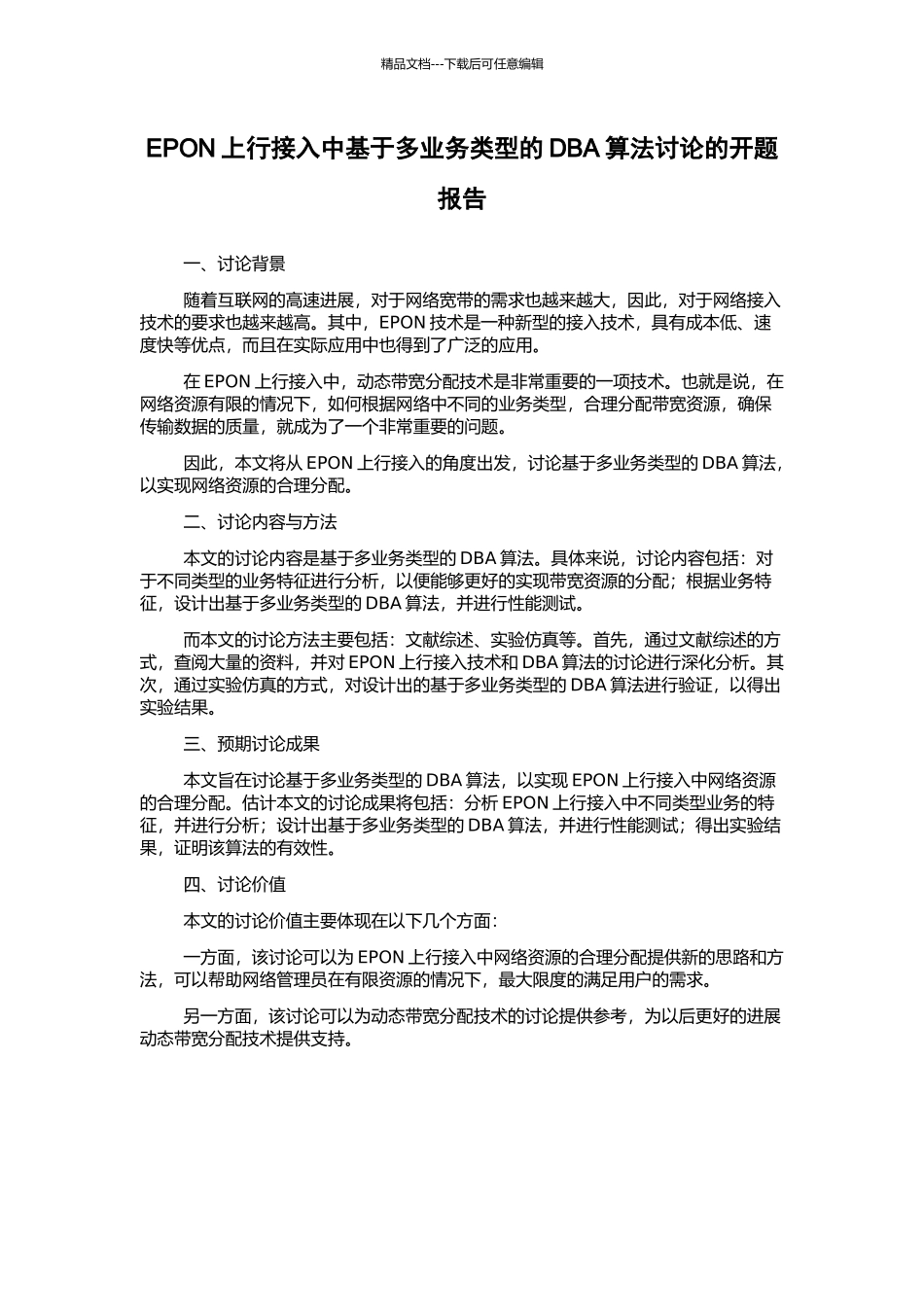 精品文档---下载后可任意编辑

EPON 上行接入中基于多业务类型的 DBA 算法讨论的开题报告

一、讨论背景

随着互联网的高速进展，对于网络宽带的需求也越来越大，因此，对于网络接入技术的要求也越来越高。其中，EPON 技术是一种新型的接入技术，具有成本低、速度快等优点，而且在实际应用中也得到了广泛的应用。

在 EPON 上行接入中，动态带宽分配技术是非常重要的一项技术。也就是说，在网络资源有限的情况下，如何根据网络中不同的业务类型，合理分配带宽资源，确保传输数据的质量，就成为了一个非常重要的问题。

因此，本文将从 EPON 上行接入的角度出发，讨论基于多业务类型的 DBA 算法，以实现网络资源的合理分配。

二、讨论内容与方法

本文的讨论内容是基于多业务类型的 DBA 算法。具体来说，讨论内容包括：对于不同类型的业务特征进行分析，以便能够更好的实现带宽资源的分配；根据业务特征，设计出基于多业务类型的 DBA 算法，并进行性能测试。

而本文的讨论方法主要包括：文献综述、实验仿真等。首先，通过文献综述的方式，查阅大量的资料，并对 EPON 上行接入技术和 DBA 算法的讨论进行深化分析。其次，通过实验仿真的方式，对设计出的基于多业务类型的 DBA 算法进行验证，以得出实验结果。

三、预期讨论成果

本文旨在讨论基于多业务类型的 DBA 算法，以实现 EPON 上行接入中网络资源的合理分配。估计本文的讨论成果将包括：分析 EPON 上行接入中不同类型业务的特征，并进行分析；设计出基于多业务类型的 DBA 算法，并进行性能测试；得出实验结果，证明该算法的有效性。

四、讨论价值

本文的讨论价值主要体现在以下几个方面：

一方面，该讨论可以为 EPON 上行接入中网络资源的合理分配提供新的思路和方法，可以帮助网络管理员在有限资源的情况下，最大限度的满足用户的需求。

另一方面，该讨论可以为动态带宽分配技术的讨论提供参考，为以后更好的进展动态带宽分配技术提供支持。